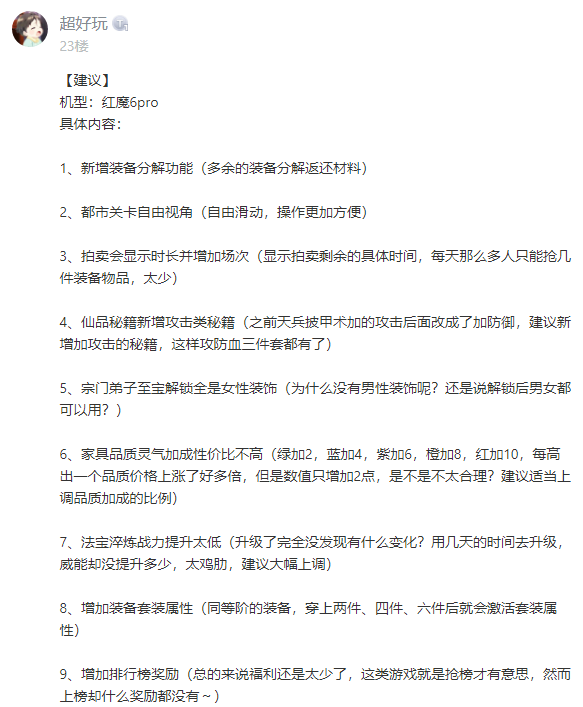 超好玩
23楼

【建议】
机型：红魔6pro
具体内容：

1、新增装备分解功能（多余的装备分解返还材料）

2、都市关卡自由视角（自由滑动，操作更加方便）

3、拍卖会显示时长并增加场次（显示拍卖剩余的具体时间，每天那么多人只能抢几件装备物品，太少）

4、仙品秘籍新增攻击类秘籍（之前天兵披甲术加的攻击后面改成了加防御，建议新增加攻击的秘籍，这样攻防血三件套都有了）

5、宗门弟子至宝解锁全是女性装饰（为什么没有男性装饰呢？还是说解锁后男女都可以用？）

6、家具品质灵气加成性价比不高（绿加2，蓝加4，紫加6，橙加8，红加10，每高出一个品质价格上涨了好多倍，但是数值只增加2点，是不是不太合理？建议适当上调品质加成的比例）

7、法宝淬炼战力提升太低（升级了完全没发现有什么变化？用几天的时间去升级，威能却没提升多少，太鸡肋，建议大幅上调）

8、增加装备套装属性（同等阶的装备，穿上两件、四件、六件后就会激活套装属性）

9、增加排行榜奖励（总的来说福利还是太少了，这类游戏就是抢榜才有意思，然而上榜却什么奖励都没有～）